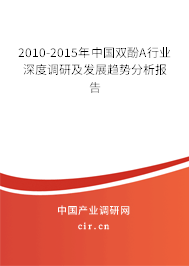 2010-2015年中国双酚A行业深度调研及发展趋势分析报告

中国产业调研网
cir.cn